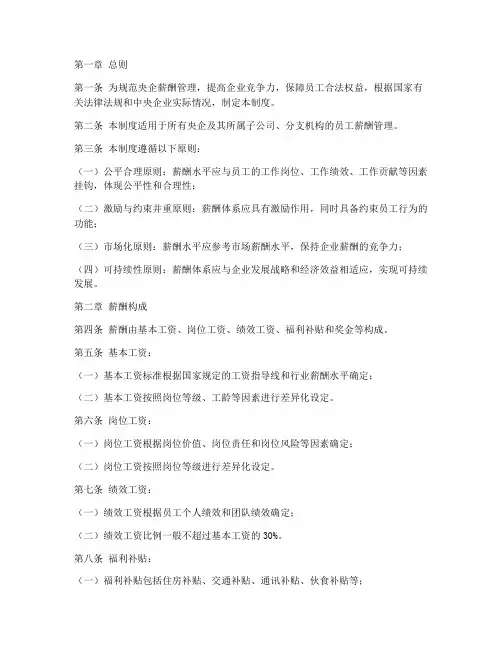 第一章 总则

第一条 为规范央企薪酬管理，提高企业竞争力，保障员工合法权益，根据国家有关法律法规和中央企业实际情况，制定本制度。

第二条 本制度适用于所有央企及其所属子公司、分支机构的员工薪酬管理。

第三条 本制度遵循以下原则：

（一）公平合理原则：薪酬水平应与员工的工作岗位、工作绩效、工作贡献等因素挂钩，体现公平性和合理性；

（二）激励与约束并重原则：薪酬体系应具有激励作用，同时具备约束员工行为的功能；

（三）市场化原则：薪酬水平应参考市场薪酬水平，保持企业薪酬的竞争力；

（四）可持续性原则：薪酬体系应与企业发展战略和经济效益相适应，实现可持续发展。

第二章 薪酬构成

第四条 薪酬由基本工资、岗位工资、绩效工资、福利补贴和奖金等构成。

第五条 基本工资：

（一）基本工资标准根据国家规定的工资指导线和行业薪酬水平确定；

（二）基本工资按照岗位等级、工龄等因素进行差异化设定。

第六条 岗位工资：

（一）岗位工资根据岗位价值、岗位责任和岗位风险等因素确定；

（二）岗位工资按照岗位等级进行差异化设定。

第七条 绩效工资：

（一）绩效工资根据员工个人绩效和团队绩效确定；

（二）绩效工资比例一般不超过基本工资的 30%。

第八条 福利补贴：

（一）福利补贴包括住房补贴、交通补贴、通讯补贴、伙食补贴等；